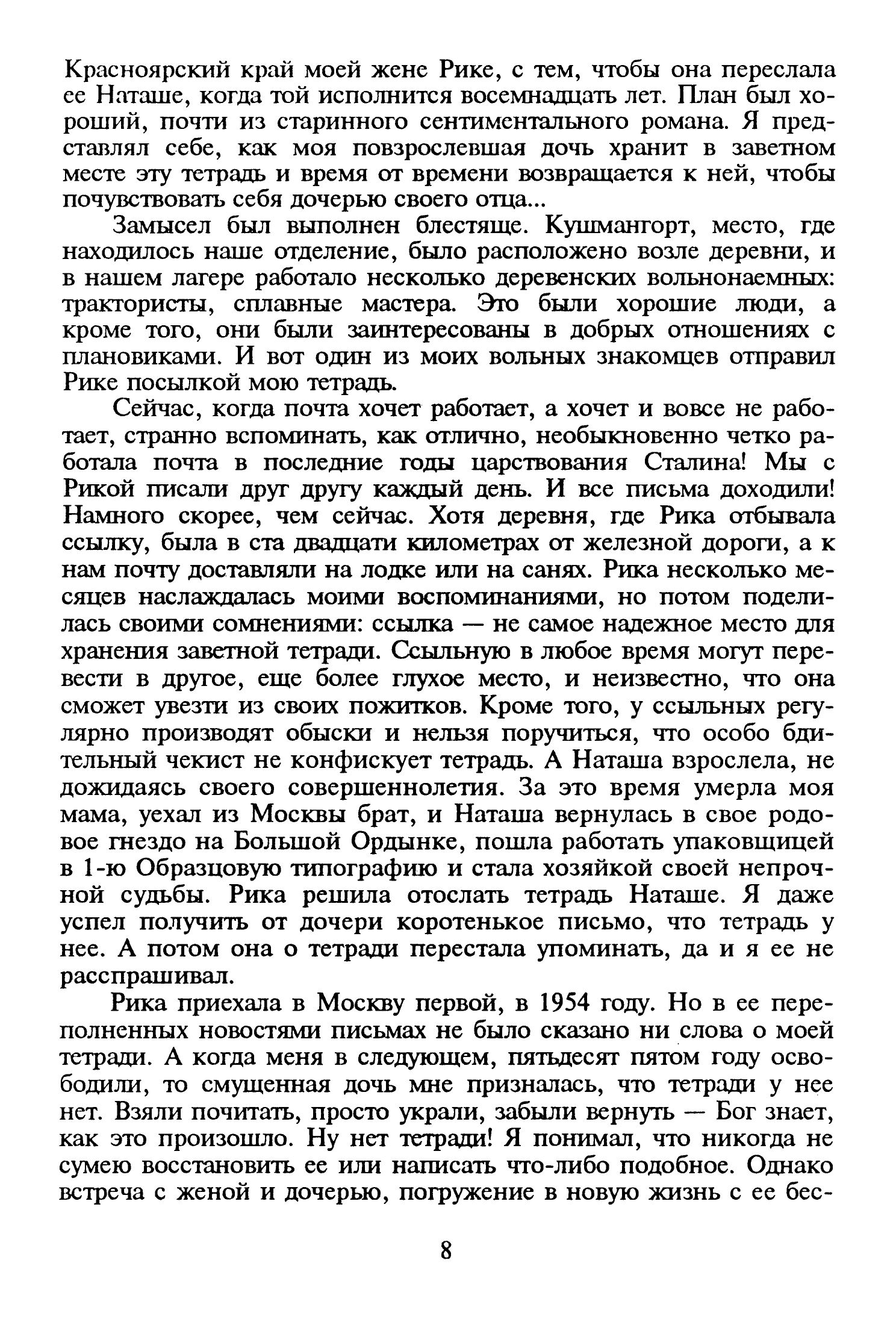 Красноярский край моей жене Рике, с тем, чтобы она переслала ее Наташе, когда той исполнится восемнадцать лет. План был хороший, почти из старинного сентиментального романа. Я представлял себе, как моя повзрослевшая дочь хранит в заветном месте эту тетрадь и время от времени возвращается к ней, чтобы почувствовать себя дочерью своего отца...

Замысел был выполнен блестяще. Кушмангорт, место, где находилось наше отделение, было расположено возле деревни, и в нашем лагере работало несколько деревенских вольнонаемных: трактористы, сплавные мастера. Это были хорошие люди, а кроме того, они были заинтересованы в добрых отношениях с плановиками. И вот один из моих вольных знакомцев отправил Рике посылкой мою тетрадь.

Сейчас, когда почта хочет работает, а хочет и вовсе не работает, странно вспоминать, как отлично, необыкновенно четко работала почта в последние годы царствования Сталина! Мы с Рикой писали друг другу каждый день. И все письма доходили! Намного скорее, чем сейчас. Хотя деревня, где Рика отбывала ссылку, была в ста двадцати километрах от железной дороги, а к нам почту доставляли на лодке или на санях. Рика несколько месяцев наслаждалась моими воспоминаниями, но потом поделилась своими сомнениями: ссылка — не самое надежное место для хранения заветной тетради. Ссыльную в любое время могут перевести в другое, еще более глухое место, и неизвестно, что она сможет увезти из своих пожитков. Кроме того, у ссыльных регулярно производят обыски и нельзя поручиться, что особо бдительный чекист не конфискует тетрадь. А Наташа взрослела, не дожидаясь своего совершеннолетия. За это время умерла моя мама, уехал из Москвы брат, и Наташа вернулась в свое родовое гнездо на Большой Ордынке, пошла работать упаковщицей в 1-ю Образцовую типографию и стала хозяйкой своей непрочной судьбы. Рика решила отослать тетрадь Наташе. Я даже успел получить от дочери коротенькое письмо, что тетрадь у нее. А потом она о тетради перестала упоминать, да и я ее не расспрашивал.

Рика приехала в Москву первой, в 1954 году. Но в ее переполненных новостями письмах не было сказано ни слова о моей тетради. А когда меня в следующем, пятьдесят пятом году освободили, то смущенная дочь мне призналась, что тетради у нее нет. Взяли почитать, просто украли, забыли вернуть — Бог знает, как это произошло. Ну нет тетради! Я понимал, что никогда не сумею восстановить ее или написать что-либо подобное. Однако встреча с женой и дочерью, погружение в новую жизнь с ее бес-

8